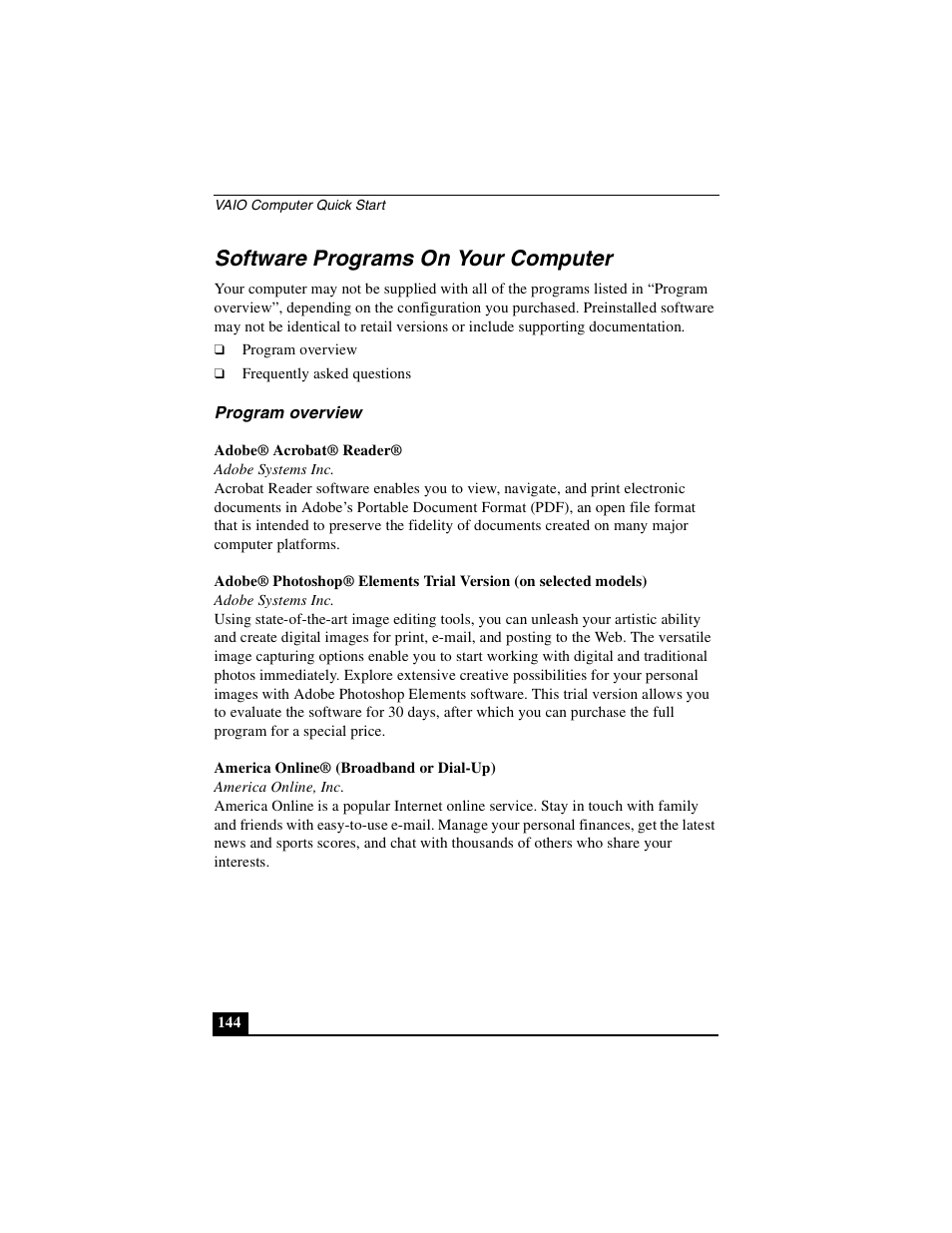 VAIO Computer Quick Start

Software Programs On Your Computer

Your computer may not be supplied with all of the programs listed in “Program overview”, depending on the configuration you purchased. Preinstalled software may not be identical to retail versions or include supporting documentation.

❑ Program overview

❑ Frequently asked questions

Program overview

Adobe® Acrobat® Reader®
Adobe Systems Inc.
Acrobat Reader software enables you to view, navigate, and print electronic documents in Adobe’s Portable Document Format (PDF), an open file format that is intended to preserve the fidelity of documents created on many major computer platforms.

Adobe® Photoshop® Elements Trial Version (on selected models)
Adobe Systems Inc.
Using state-of-the-art image editing tools, you can unleash your artistic ability and create digital images for print, e-mail, and posting to the Web. The versatile image capturing options enable you to start working with digital and traditional photos immediately. Explore extensive creative possibilities for your personal images with Adobe Photoshop Elements software. This trial version allows you to evaluate the software for 30 days, after which you can purchase the full program for a special price.

America Online® (Broadband or Dial-Up)
America Online, Inc.
America Online is a popular Internet online service. Stay in touch with family and friends with easy-to-use e-mail. Manage your personal finances, get the latest news and sports scores, and chat with thousands of others who share your interests.

144